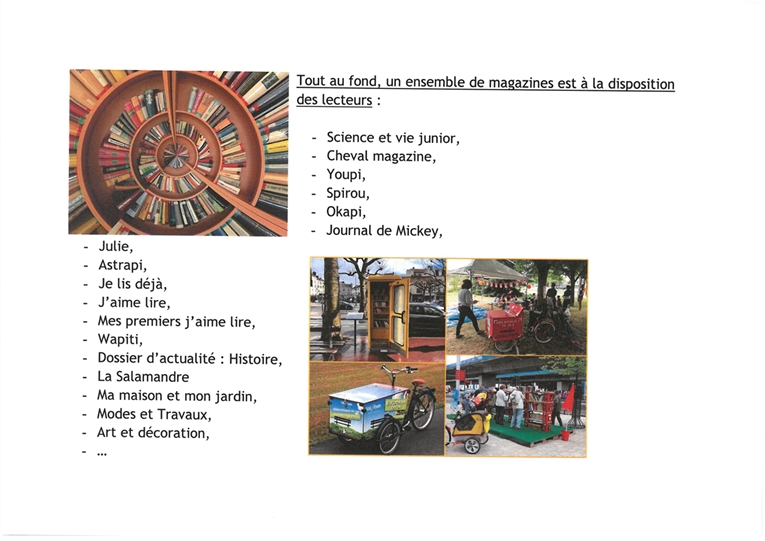 Tout au fond, un ensemble de magazines est à la disposition des lecteurs :

- Science et vie junior,
- Cheval magazine,
- Youpi,
- Spirou,
- Okapi,
- Journal de Mickey,
- Julie,
- Astrapi,
- Je lis déjà,
- J'aime lire,
- Mes premiers j'aime lire,
- Wapiti,
- Dossier d'actualité : Histoire,
- La Salamandre
- Ma maison et mon jardin,
- Modes et Travaux,
- Art et décoration,
- ...